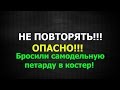 НЕ ПОВТОРЯТЬ!!!
ОПАСНО!!!
Бросили самодельную петарду в костер!